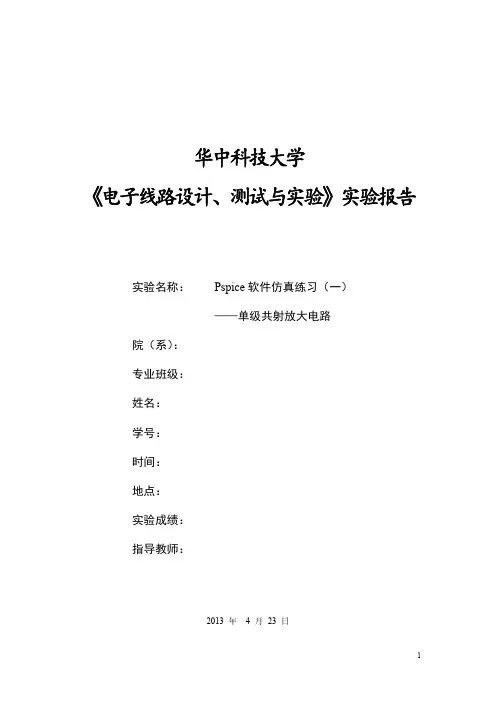 华中科技大学

《电子线路设计、测试与实验》实验报告

实验名称： Pspice 软件仿真练习（一）

——单级共射放大电路

院（系）：

专业班级：

姓名：

学号：

时间：

地点：

实验成绩：

指导教师：

2013 年 4 月 23 日

1